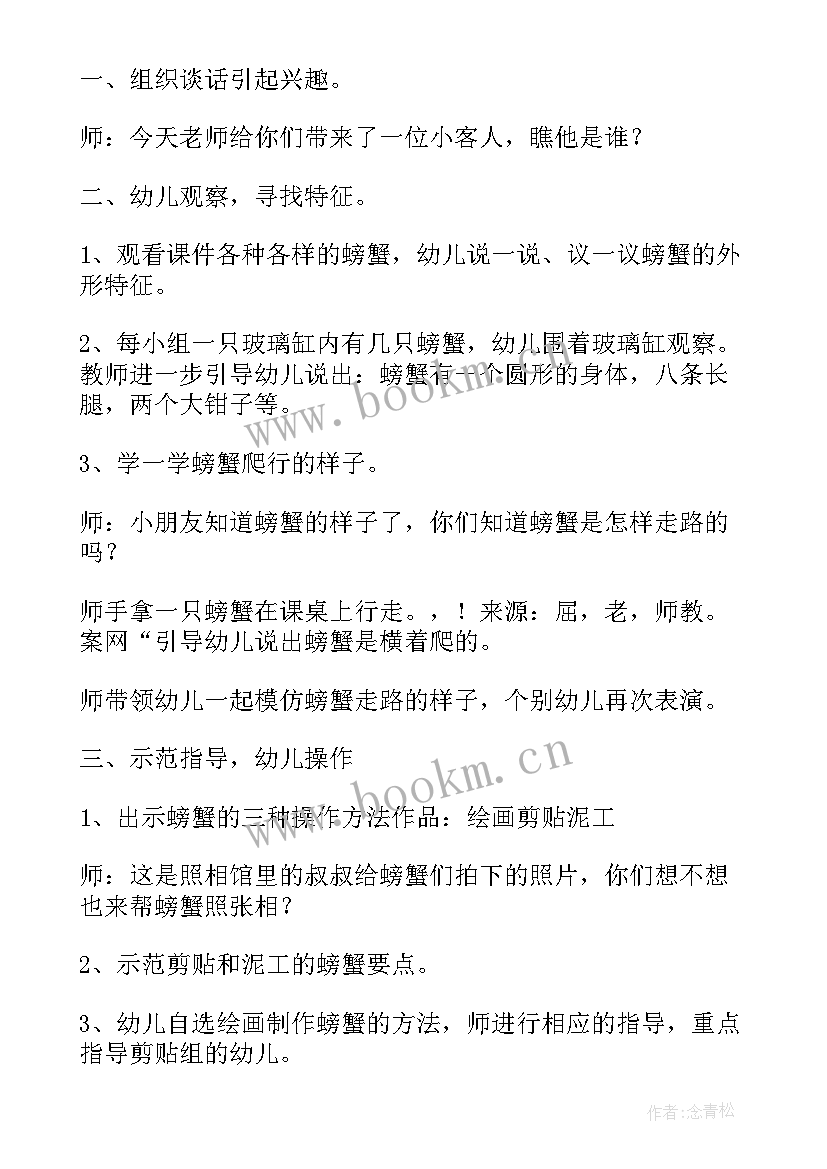 一、组织谈话引起兴趣。

师：今天老师给你们带来了一位小客人，瞧他是谁？

二、幼儿观察，寻找特征。

1、观看课件各种各样的螃蟹，幼儿说一说、议一议螃蟹的外形特征。

2、每小组一只玻璃缸内有几只螃蟹，幼儿围着玻璃缸观察。教师进一步引导幼儿说出：螃蟹有一个圆形的身体，八条长腿，两个大钳子等。

3、学一学螃蟹爬行的样子。

师：小朋友知道螃蟹的样子了，你们知道螃蟹是怎样走路的吗？

师手拿一只螃蟹在课桌上行走。，！来源：屈，老，师教。案网“引导幼儿说出螃蟹是横着爬的。

师带领幼儿一起模仿螃蟹走路的样子，个别幼儿再次表演。

三、示范指导，幼儿操作

1、出示螃蟹的三种操作方法作品：绘画剪贴泥工

师：这是照相馆里的叔叔给螃蟹们拍下的照片，你们想不想也来帮螃蟹照张相？

2、示范剪贴和泥工的螃蟹要点。

3、幼儿自选绘画制作螃蟹的方法，师进行相应的指导，重点指导剪贴组的幼儿。

www.bookm.cn

www.bookm.cn

作者：念青松